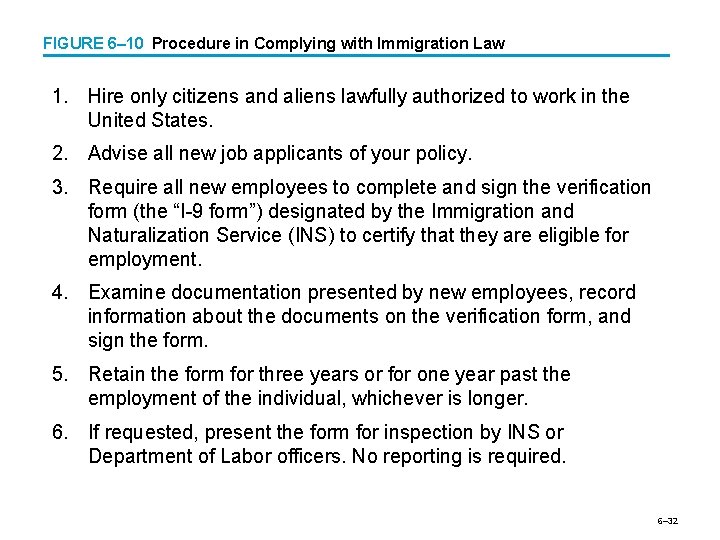 FIGURE 6–10 Procedure in Complying with Immigration Law

1. Hire only citizens and aliens lawfully authorized to work in the United States.

2. Advise all new job applicants of your policy.

3. Require all new employees to complete and sign the verification form (the “I-9 form”) designated by the Immigration and Naturalization Service (INS) to certify that they are eligible for employment.

4. Examine documentation presented by new employees, record information about the documents on the verification form, and sign the form.

5. Retain the form for three years or for one year past the employment of the individual, whichever is longer.

6. If requested, present the form for inspection by INS or Department of Labor officers. No reporting is required.

6–32